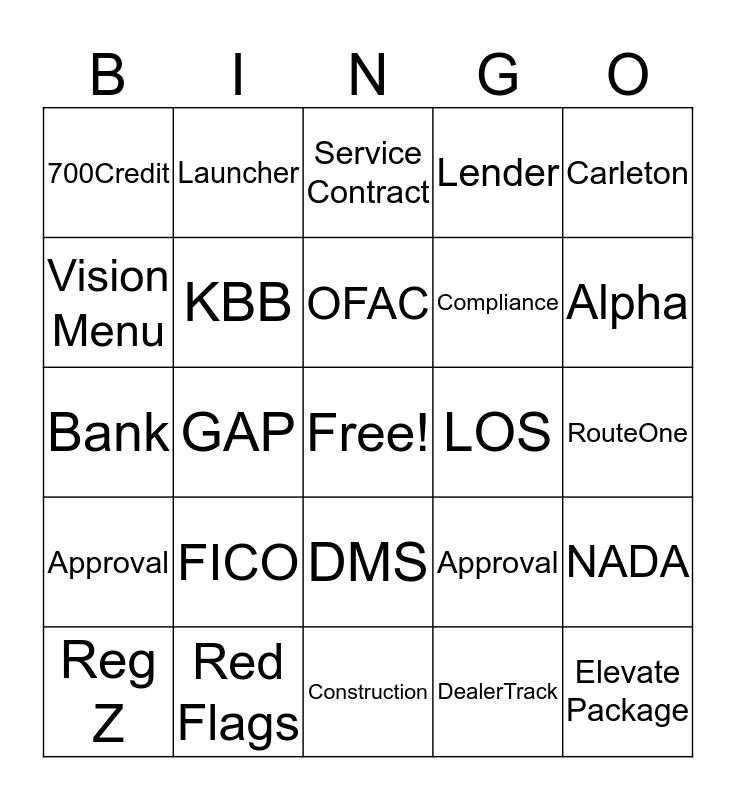 | B | I | N | G | O |
|---|---|---|---|---|
| 700Credit | Launcher | Service Contract | Lender | Carleton |
| Vision Menu | KBB | OFAC | Compliance | Alpha |
| Bank | GAP | Free! | LOS | RouteOne |
| Approval | FICO | DMS | Approval | NADA |
| Reg Z | Red Flags | Construction | DealerTrack | Elevate Package |